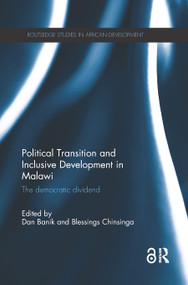 ROUTLEDGE STUDIES IN AFRICAN DEVELOPMENT

Political Transition and Inclusive Development in Malawi

The democratic dividend

Edited by
Dan Banik and Blessings Chinsinga

R